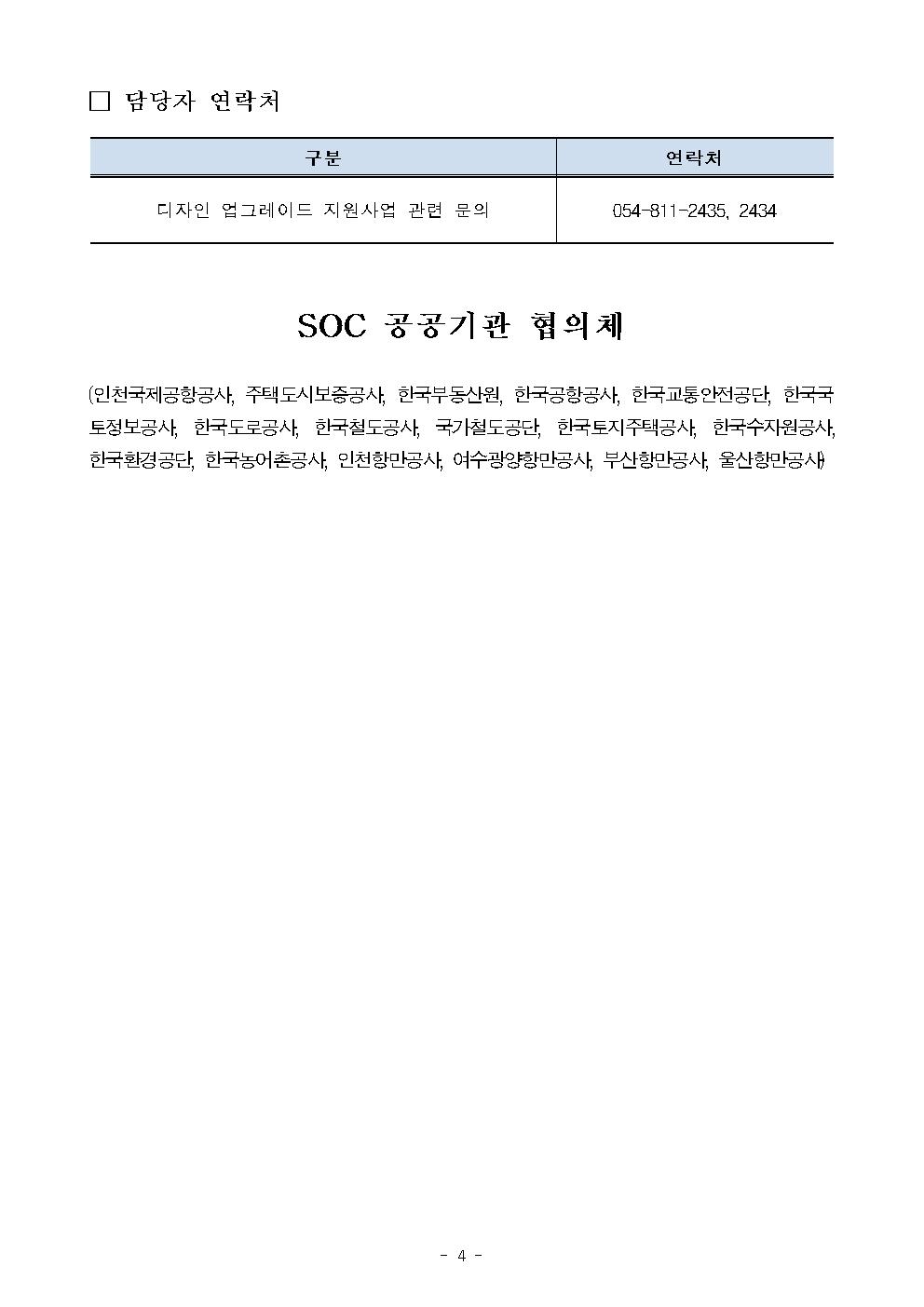 □ 담당자 연락처

| 구분 | 연락처 |
|---|---|
| 디자인 업그레이드 지원사업 관련 문의 | 054-811-2435, 2434 |

SOC 공공기관 협의체

(인천국제공항공사, 주택도시보증공사, 한국부동산원, 한국공항공사, 한국교통안전공단, 한국국토정보공사, 한국도로공사, 한국철도공사, 국가철도공단, 한국토지주택공사, 한국수자원공사, 한국환경공단, 한국농어촌공사, 인천항만공사, 여수광양항만공사, 부산항만공사, 울산항만공사)

- 4 -